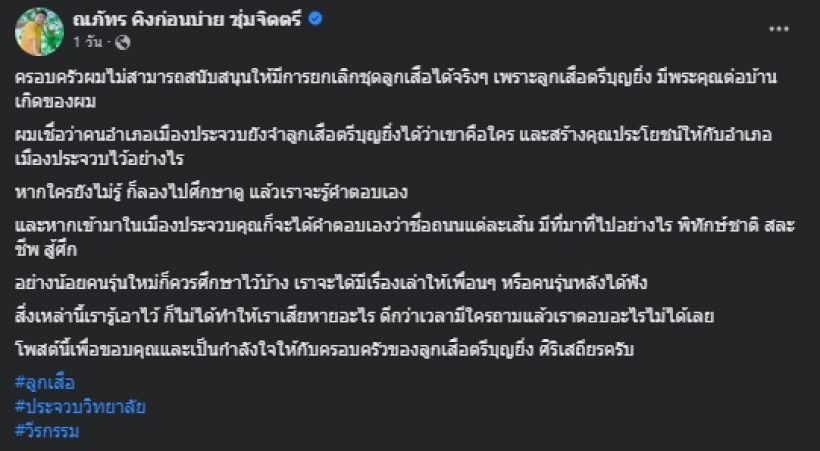 ณภัทร คิงก่อนบ่าย ชุ่มจิตตรี
1 วัน ·

ครอบครัวผมไม่สามารถสนับสนุนให้มีการยกเลิกชุดลูกเสือได้จริงๆ เพราะลูกเสือตรีบุญยิ่ง มีพระคุณต่อบ้านเกิดของผม

ผมเชื่อว่าคนอำเภอเมืองประจวบยังจำลูกเสือตรีบุญยิ่งได้ว่าเขาคือใคร และสร้างคุณประโยชน์ให้กับอำเภอเมืองประจวบไว้อย่างไร

หากใครยังไม่รู้ ก็ลองไปศึกษาดู แล้วเราจะรู้คำตอบเอง

และหากเข้ามาในเมืองประจวบคุณก็จะได้คำตอบเองว่าชื่อถนนแต่ละเส้น มีที่มาที่ไปอย่างไร พิทักษ์ชาติ สละชีพ สู้ศึก

อย่างน้อยคนรุ่นใหม่ก็ควรศึกษาไว้บ้าง เราจะได้มีเรื่องเล่าให้เพื่อนๆ หรือคนรุ่นหลังได้ฟัง

สิ่งเหล่านี้เรารู้เอาไว้ ก็ไม่ได้ทำให้เราเสียหายอะไร ดีกว่าเวลามีใครถามแล้วเราตอบอะไรไม่ได้เลย

โพสต์นี้เพื่อขอบคุณและเป็นกำลังใจให้กับครอบครัวของลูกเสือตรีบุญยิ่ง ศิริเสถียรครับ

#ลูกเสือ
#ประจวบวิทยาลัย
#วีรกรรม